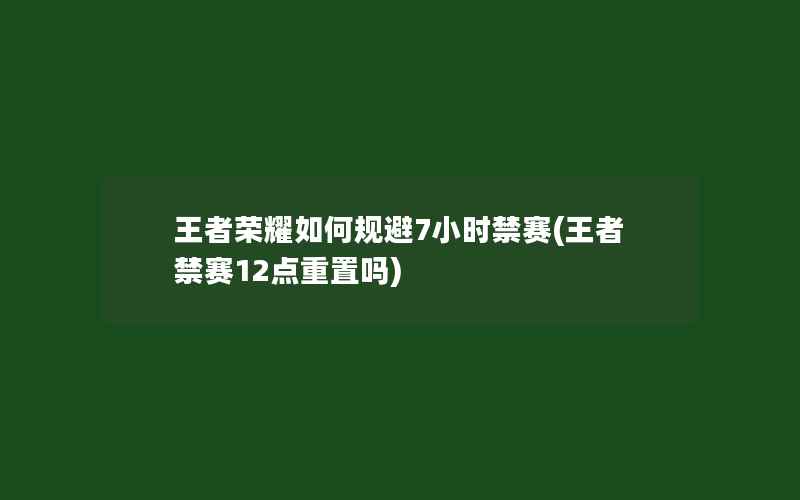 王者荣耀如何规避7小时禁赛(王者禁赛12点重置吗)